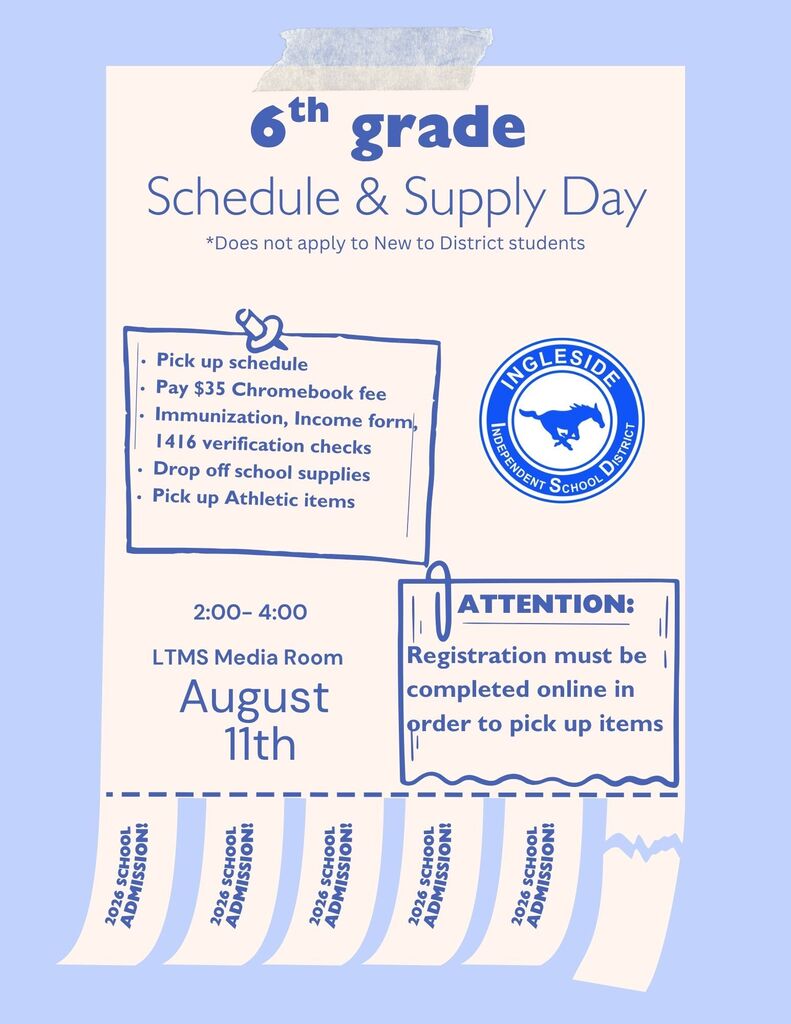 6th grade

Schedule & Supply Day

*Does not apply to New to District students

• Pick up schedule
• Pay $35 Chromebook fee
• Immunization, Income form, 1416 verification checks
• Drop off school supplies
• Pick up Athletic items

INGLESIDE
INDEPENDENT SCHOOL DISTRICT

2:00- 4:00

LTMS Media Room

August 11th

ATTENTION:

Registration must be completed online in order to pick up items

2026 SCHOOL ADMISSION!

2026 SCHOOL ADMISSION!

2026 SCHOOL ADMISSION!

2026 SCHOOL ADMISSION!

2026 SCHOOL ADMISSION!